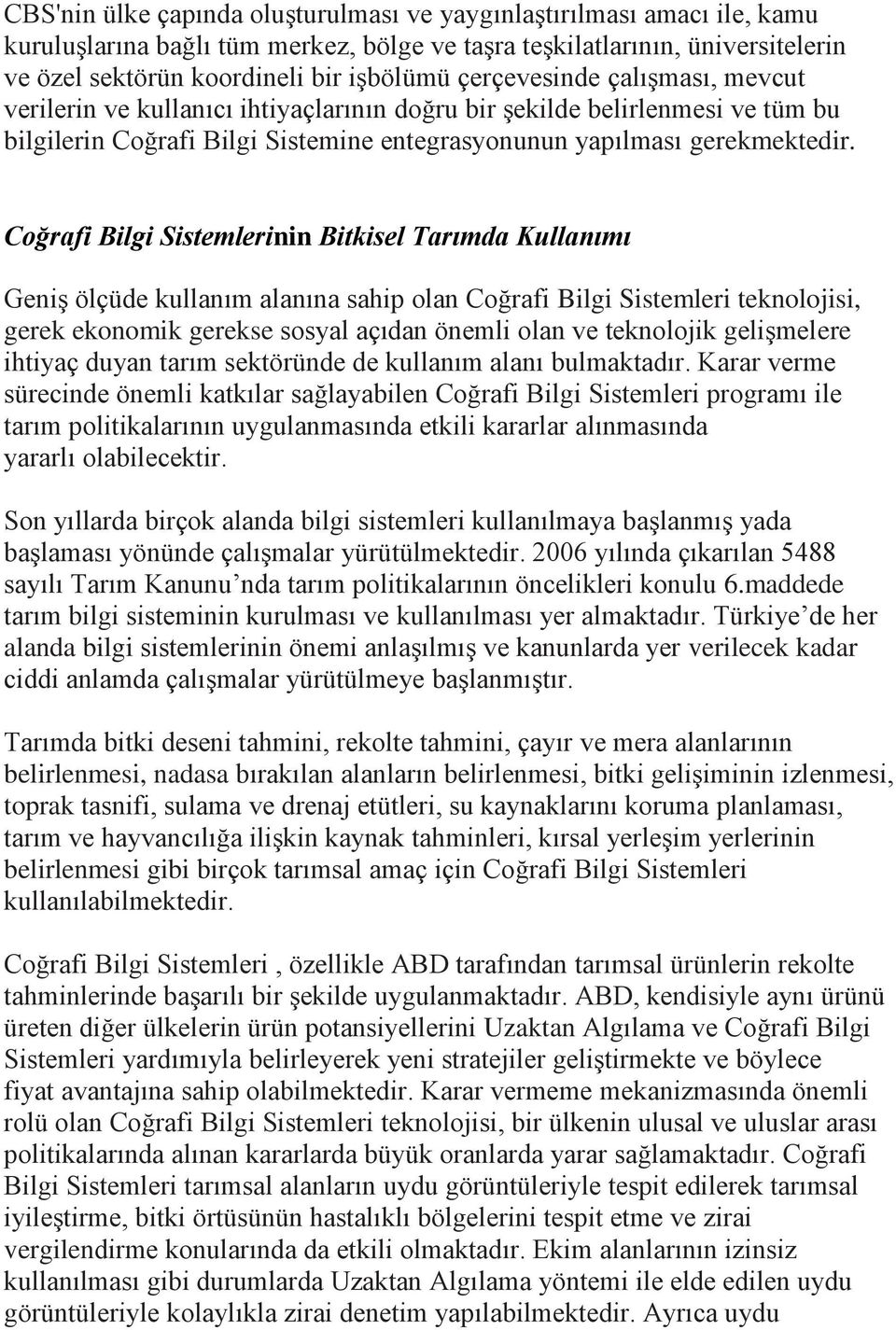 CBS'nin ülke çapında oluşturulması ve yaygınlaştırılması amacı ile, kamu kuruluşlarına bağlı tüm merkez, bölge ve taşra teşkilatlarının, üniversitelerin ve özel sektörün koordineli bir işbölümü çerçevesinde çalışması, mevcut verilerin ve kullanıcı ihtiyaçlarının doğru bir şekilde belirlenmesi ve tüm bu bilgilerin Coğrafi Bilgi Sistemine entegrasyonunun yapılması gerekmektedir.

Coğrafi Bilgi Sistemlerinin Bitkisel Tarımda Kullanımı

Geniş ölçüde kullanım alanına sahip olan Coğrafi Bilgi Sistemleri teknolojisi, gerek ekonomik gerekse sosyal açıdan önemli olan ve teknolojik gelişmelere ihtiyaç duyan tarım sektöründe de kullanım alanı bulmaktadır. Karar verme sürecinde önemli katkılar sağlayabilen Coğrafi Bilgi Sistemleri programı ile tarım politikalarının uygulanmasında etkili kararlar alınmasında yararlı olabilecektir.

Son yıllarda birçok alanda bilgi sistemleri kullanılmaya başlanmış yada başlaması yönünde çalışmalar yürütülmektedir. 2006 yılında çıkarılan 5488 sayılı Tarım Kanunu’nda tarım politikalarının öncelikleri konulu 6.maddede tarım bilgi sisteminin kurulması ve kullanılması yer almaktadır. Türkiye’de her alanda bilgi sistemlerinin önemi anlaşılmış ve kanunlarda yer verilecek kadar ciddi anlamda çalışmalar yürütülmeye başlanmıştır.

Tarımda bitki deseni tahmini, rekolte tahmini, çayır ve mera alanlarının belirlenmesi, nadasa bırakılan alanların belirlenmesi, bitki gelişiminin izlenmesi, toprak tasnifi, sulama ve drenaj etütleri, su kaynaklarını koruma planlaması, tarım ve hayvancılığa ilişkin kaynak tahminleri, kırsal yerleşim yerlerinin belirlenmesi gibi birçok tarımsal amaç için Coğrafi Bilgi Sistemleri kullanılabilmektedir.

Coğrafi Bilgi Sistemleri , özellikle ABD tarafından tarımsal ürünlerin rekolte tahminlerinde başarılı bir şekilde uygulanmaktadır. ABD, kendisiyle aynı ürünü üreten diğer ülkelerin ürün potansiyellerini Uzaktan Algılama ve Coğrafi Bilgi Sistemleri yardımıyla belirleyerek yeni stratejiler geliştirmekte ve böylece fiyat avantajına sahip olabilmektedir. Karar vermeme mekanizmasında önemli rolü olan Coğrafi Bilgi Sistemleri teknolojisi, bir ülkenin ulusal ve uluslar arası politikalarında alınan kararlarda büyük oranlarda yarar sağlamaktadır. Coğrafi Bilgi Sistemleri tarımsal alanların uydu görüntüleriyle tespit edilerek tarımsal iyileştirme, bitki örtüsünün hastalıklı bölgelerini tespit etme ve zirai vergilendirme konularında da etkili olmaktadır. Ekim alanlarının izinsiz kullanılması gibi durumlarda Uzaktan Algılama yöntemi ile elde edilen uydu görüntüleriyle kolaylıkla zirai denetim yapılabilmektedir. Ayrıca uydu